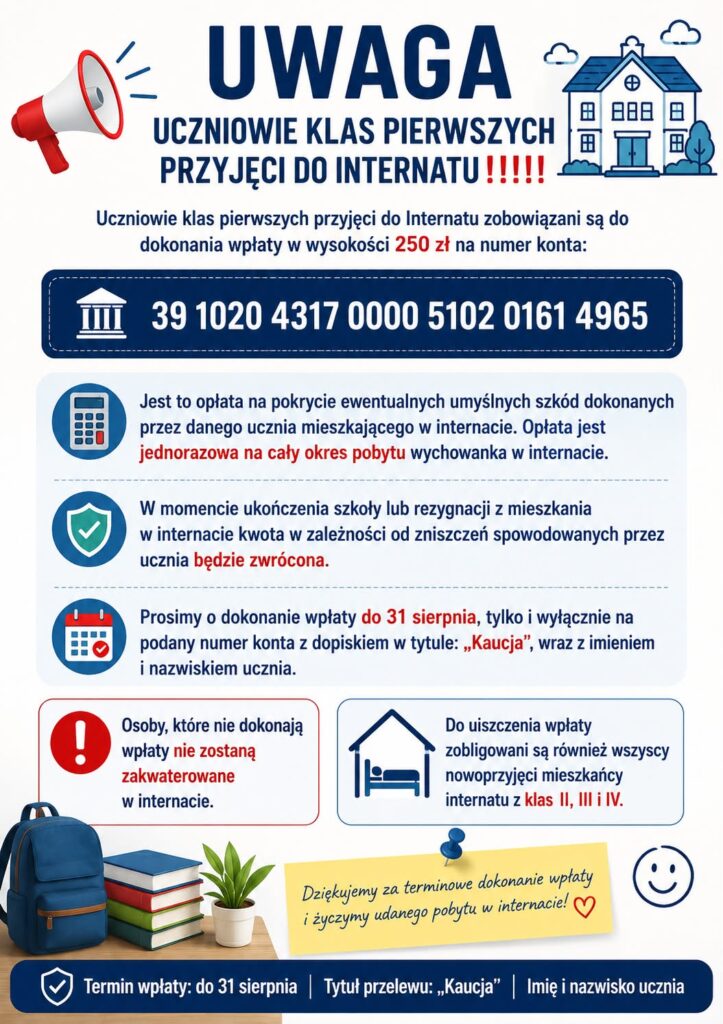 UWAGA

UCZNIOWIE KLAS PIERWSZYCH PRZYJĘCI DO INTERNATU !!!!!

Uczniowie klas pierwszych przyjęci do Internatu zobowiązani są do dokonania wpłaty w wysokości 250 zł na numer konta:

39 1020 4317 0000 5102 0161 4965

Jest to opłata na pokrycie ewentualnych umyślnych szkód dokonanych przez danego ucznia mieszkającego w internacie. Opłata jest jednorazowa na cały okres pobytu wychowanka w internacie.

W momencie ukończenia szkoły lub rezygnacji z mieszkania w internacie kwota w zależności od zniszczeń spowodowanych przez ucznia będzie zwrócona.

Prosimy o dokonanie wpłaty do 31 sierpnia, tylko i wyłącznie na podany numer konta z dopiskiem w tytule: „Kaucja", wraz z imieniem i nazwiskiem ucznia.

Osoby, które nie dokonają wpłaty nie zostaną zakwaterowane w internacie.

Do uiszczenia wpłaty zobligowani są również wszyscy nowoprzyjęci mieszkańcy internatu z klas II, III i IV.

Dziękujemy za terminowe dokonanie wpłaty i życzymy udanego pobytu w internacie!

Termin wpłaty: do 31 sierpnia | Tytuł przelewu: „Kaucja" | Imię i nazwisko ucznia